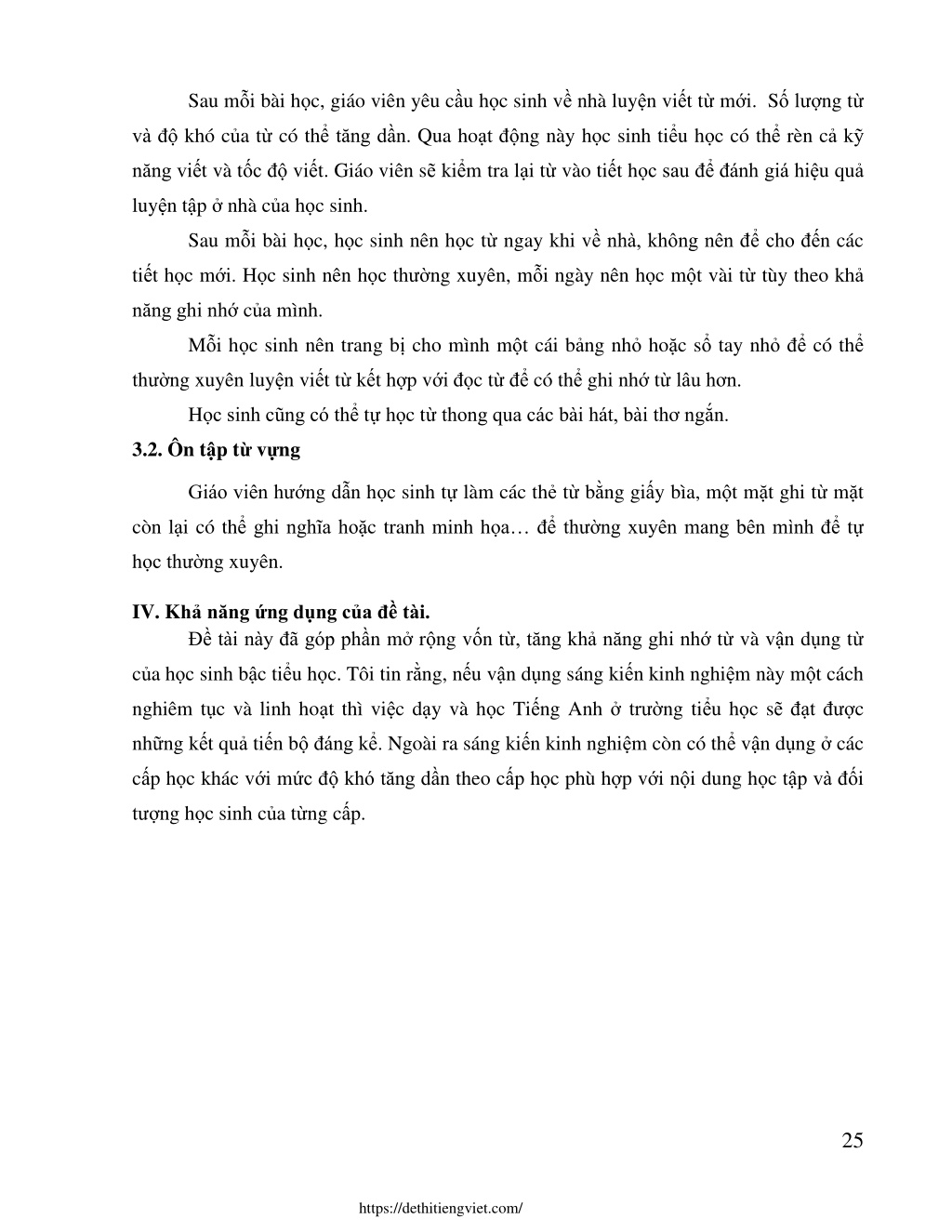 Sau mỗi bài học, giáo viên yêu cầu học sinh về nhà luyện viết từ mới.  Số lượng từ và độ khó của từ có thể tăng dần. Qua hoạt động này học sinh tiểu học có thể rèn cả kỹ năng viết và tốc độ viết. Giáo viên sẽ kiểm tra lại từ vào tiết học sau để đánh giá hiệu quả luyện tập ở nhà của học sinh.

Sau mỗi bài học, học sinh nên học từ ngay khi về nhà, không nên để cho đến các tiết học mới. Học sinh nên học thường xuyên, mỗi ngày nên học một vài từ tùy theo khả năng ghi nhớ của mình.

Mỗi học sinh nên trang bị cho mình một cái bảng nhỏ hoặc sổ tay nhỏ để có thể thường xuyên luyện viết từ kết hợp với đọc từ để có thể ghi nhớ từ lâu hơn.

Học sinh cũng có thể tự học từ thong qua các bài hát, bài thơ ngắn.

3.2. Ôn tập từ vựng

Giáo viên hướng dẫn học sinh tự làm các thẻ từ bằng giấy bìa, một mặt ghi từ mặt còn lại có thể ghi nghĩa hoặc tranh minh họa… để thường xuyên mang bên mình để tự học thường xuyên.

IV. Khả năng ứng dụng của đề tài.

Đề tài này đã góp phần mở rộng vốn từ, tăng khả năng ghi nhớ từ và vận dụng từ của học sinh bậc tiểu học. Tôi tin rằng, nếu vận dụng sáng kiến kinh nghiệm này một cách nghiêm tục và linh hoạt thì việc dạy và học Tiếng Anh ở trường tiểu học sẽ đạt được những kết quả tiến bộ đáng kể. Ngoài ra sáng kiến kinh nghiệm còn có thể vận dụng ở các cấp học khác với mức độ khó tăng dần theo cấp học phù hợp với nội dung học tập và đối tượng học sinh của từng cấp.

25

https://dethitiengviet.com/